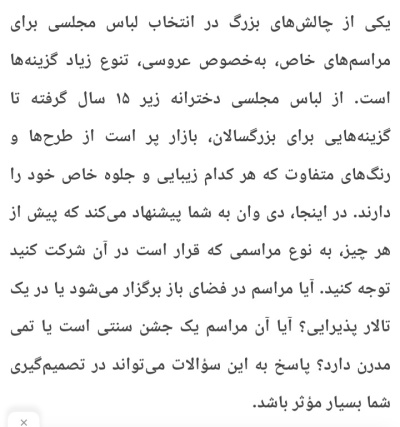 یکی از چالش‌های بزرگ در انتخاب لباس مجلسی برای مراسم‌های خاص، به‌خصوص عروسی، تنوع زیاد گزینه‌ها است. از لباس مجلسی دخترانه زیر ۱۵ سال گرفته تا گزینه‌هایی برای بزرگسالان، بازار پر است از طرح‌ها و رنگ‌های متفاوت که هر کدام زیبایی و جلوه خاص خود را دارند. در اینجا، دی وان به شما پیشنهاد می‌کند که پیش از هر چیز، به نوع مراسمی که قرار است در آن شرکت کنید توجه کنید. آیا مراسم در فضای باز برگزار می‌شود یا در یک تالار پذیرایی؟ آیا آن مراسم یک جشن سنتی است یا تمی مدرن دارد؟ پاسخ به این سؤالات می‌تواند در تصمیم‌گیری شما بسیار مؤثر باشد.

×